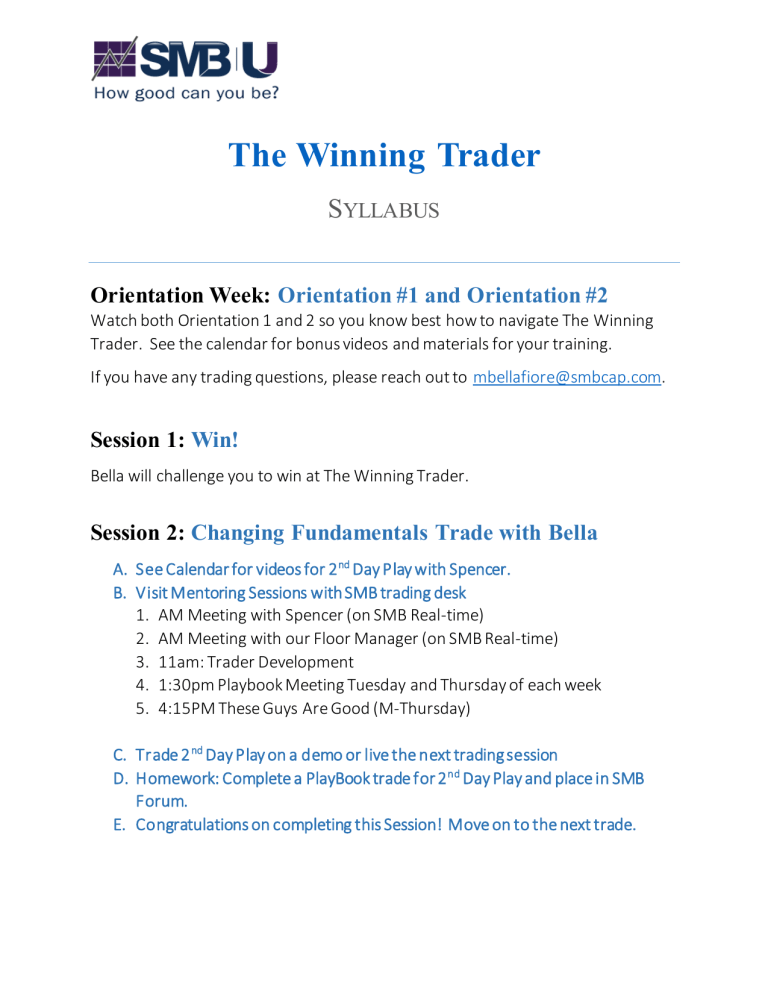 SMB U
How good can you be?

The Winning Trader

SYLLABUS

Orientation Week: Orientation #1 and Orientation #2
Watch both Orientation 1 and 2 so you know best how to navigate The Winning Trader. See the calendar for bonus videos and materials for your training.

If you have any trading questions, please reach out to mbellafiore@smbcap.com.

Session 1: Win!
Bella will challenge you to win at The Winning Trader.

Session 2: Changing Fundamentals Trade with Bella
A. See Calendar for videos for 2$^{nd}$ Day Play with Spencer.
B. Visit Mentoring Sessions with SMB trading desk
1. AM Meeting with Spencer (on SMB Real-time)
2. AM Meeting with our Floor Manager (on SMB Real-time)
3. 11am: Trader Development
4. 1:30pm Playbook Meeting Tuesday and Thursday of each week
5. 4:15PM These Guys Are Good (M-Thursday)

C. Trade 2$^{nd}$ Day Play on a demo or live the next trading session
D. Homework: Complete a PlayBook trade for 2$^{nd}$ Day Play and place in SMB Forum.
E. Congratulations on completing this Session! Move on to the next trade.